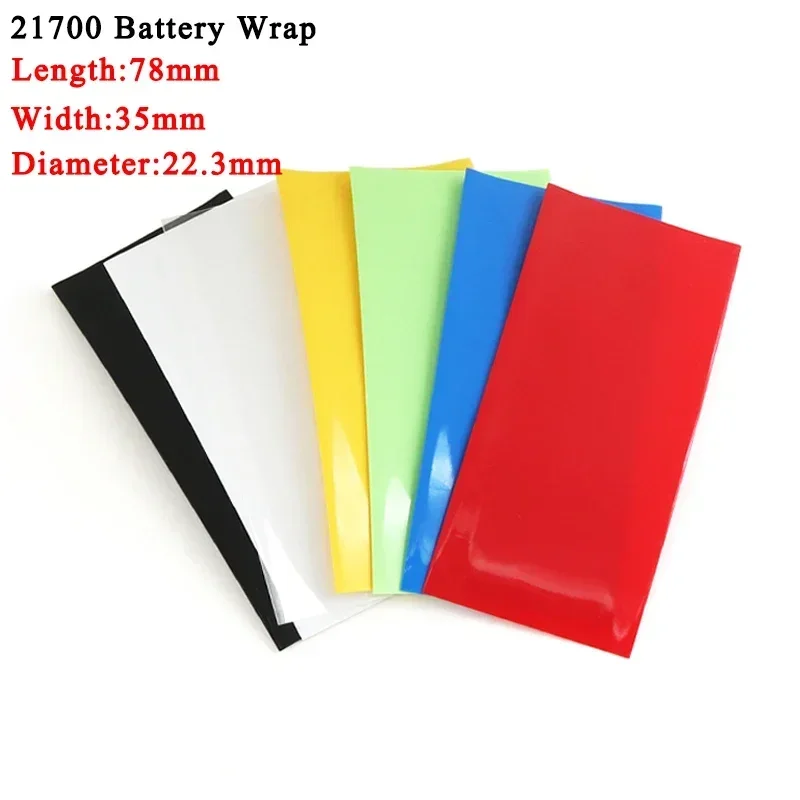 21700 Battery Wrap
Length:78mm
Width:35mm
Diameter:22.3mm